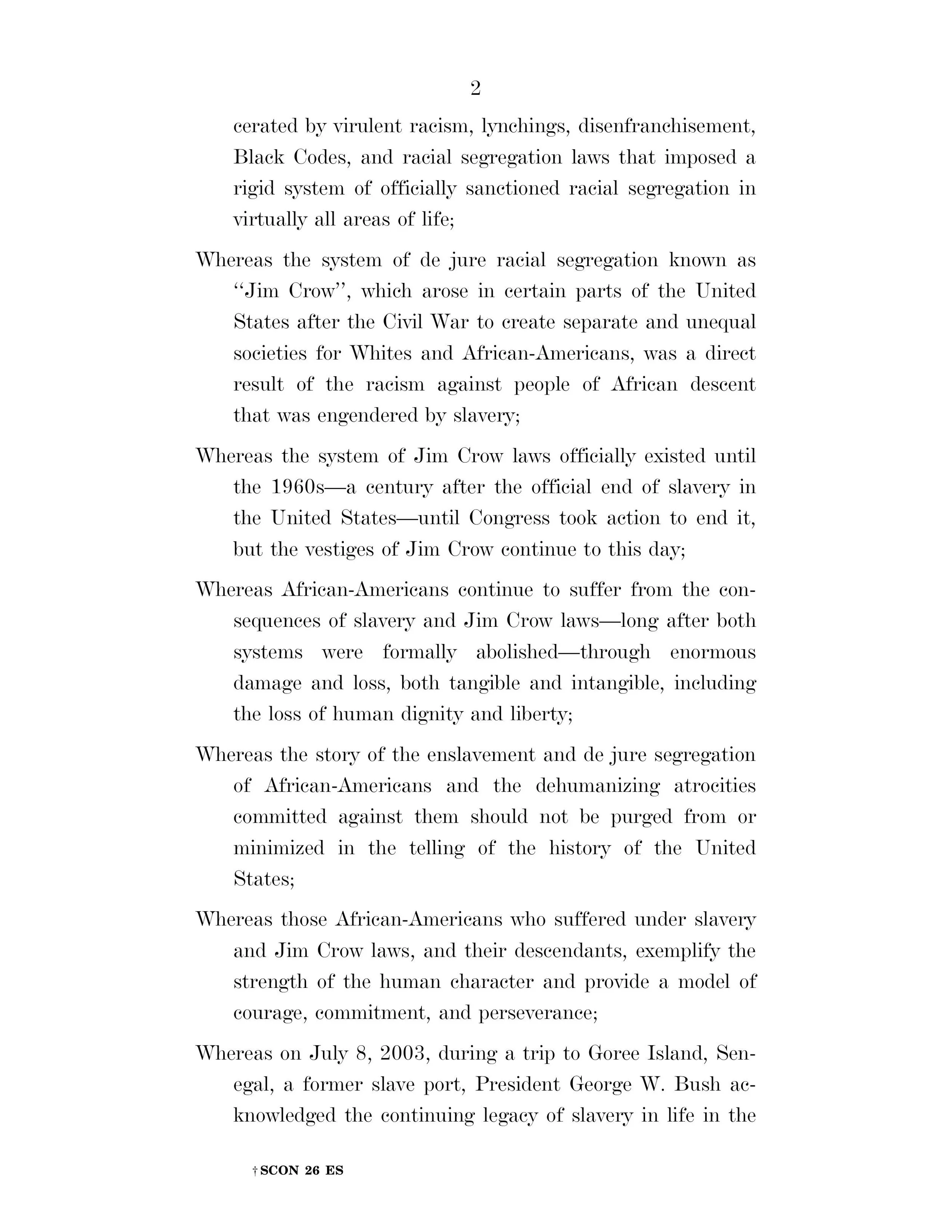 2

cerated by virulent racism, lynchings, disenfranchisement, Black Codes, and racial segregation laws that imposed a rigid system of officially sanctioned racial segregation in virtually all areas of life;

Whereas the system of de jure racial segregation known as "Jim Crow", which arose in certain parts of the United States after the Civil War to create separate and unequal societies for Whites and African-Americans, was a direct result of the racism against people of African descent that was engendered by slavery;

Whereas the system of Jim Crow laws officially existed until the 1960s—a century after the official end of slavery in the United States—until Congress took action to end it, but the vestiges of Jim Crow continue to this day;

Whereas African-Americans continue to suffer from the consequences of slavery and Jim Crow laws—long after both systems were formally abolished—through enormous damage and loss, both tangible and intangible, including the loss of human dignity and liberty;

Whereas the story of the enslavement and de jure segregation of African-Americans and the dehumanizing atrocities committed against them should not be purged from or minimized in the telling of the history of the United States;

Whereas those African-Americans who suffered under slavery and Jim Crow laws, and their descendants, exemplify the strength of the human character and provide a model of courage, commitment, and perseverance;

Whereas on July 8, 2003, during a trip to Goree Island, Senegal, a former slave port, President George W. Bush acknowledged the continuing legacy of slavery in life in the

†SCON 26 ES